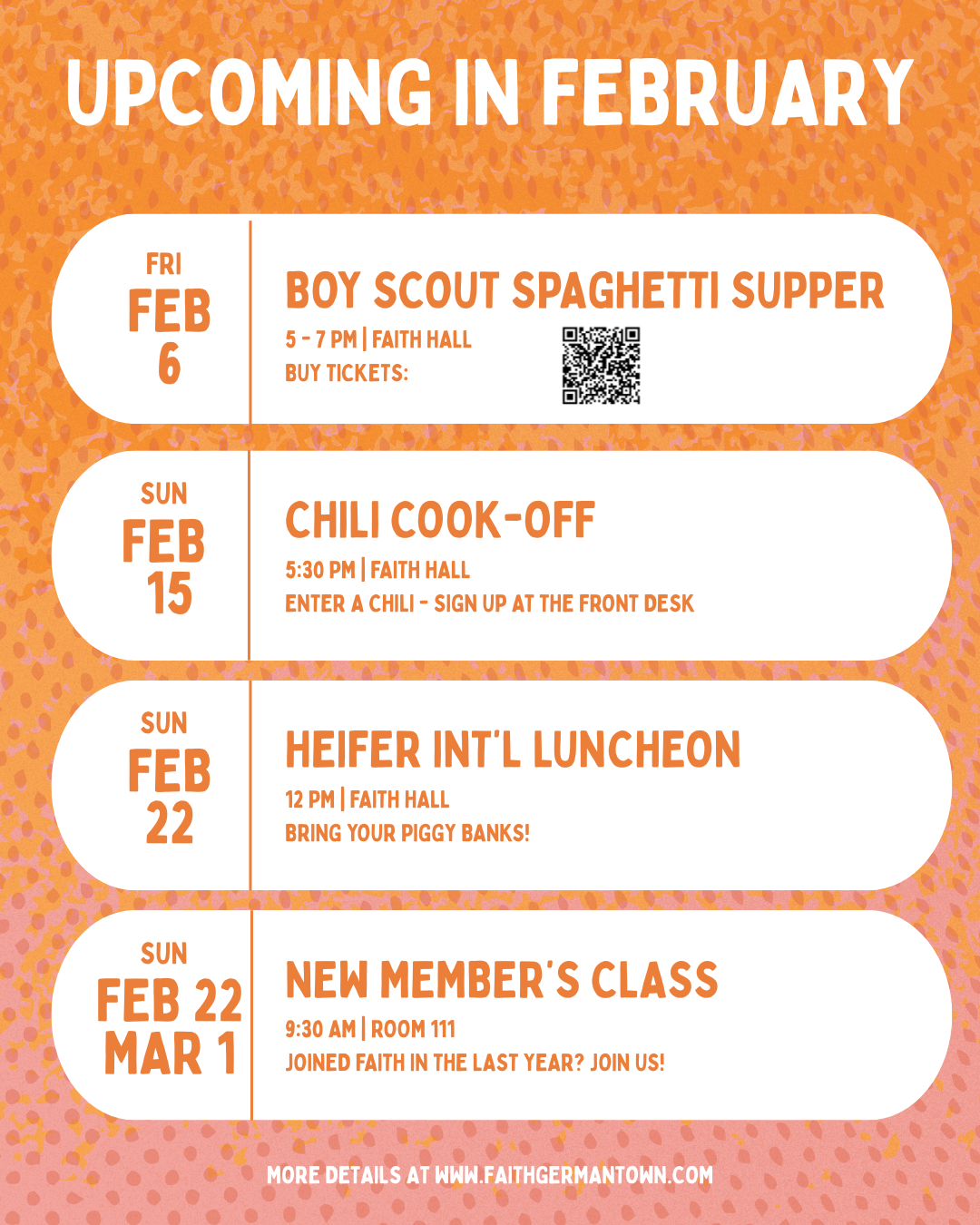 UPCOMING IN FEBRUARY

FRI
FEB
6

BOY SCOUT SPAGHETTI SUPPER
5 - 7 PM | FAITH HALL
BUY TICKETS:

SUN
FEB
15

CHILI COOK-OFF
5:30 PM | FAITH HALL
ENTER A CHILI - SIGN UP AT THE FRONT DESK

SUN
FEB
22

HEIFER INT'L LUNCHEON
12 PM | FAITH HALL
BRING YOUR PIGGY BANKS!

SUN
FEB 22
MAR 1

NEW MEMBER'S CLASS
9:30 AM | ROOM 111
JOINED FAITH IN THE LAST YEAR? JOIN US!

MORE DETAILS AT WWW.FAITHGERMANTOWN.COM